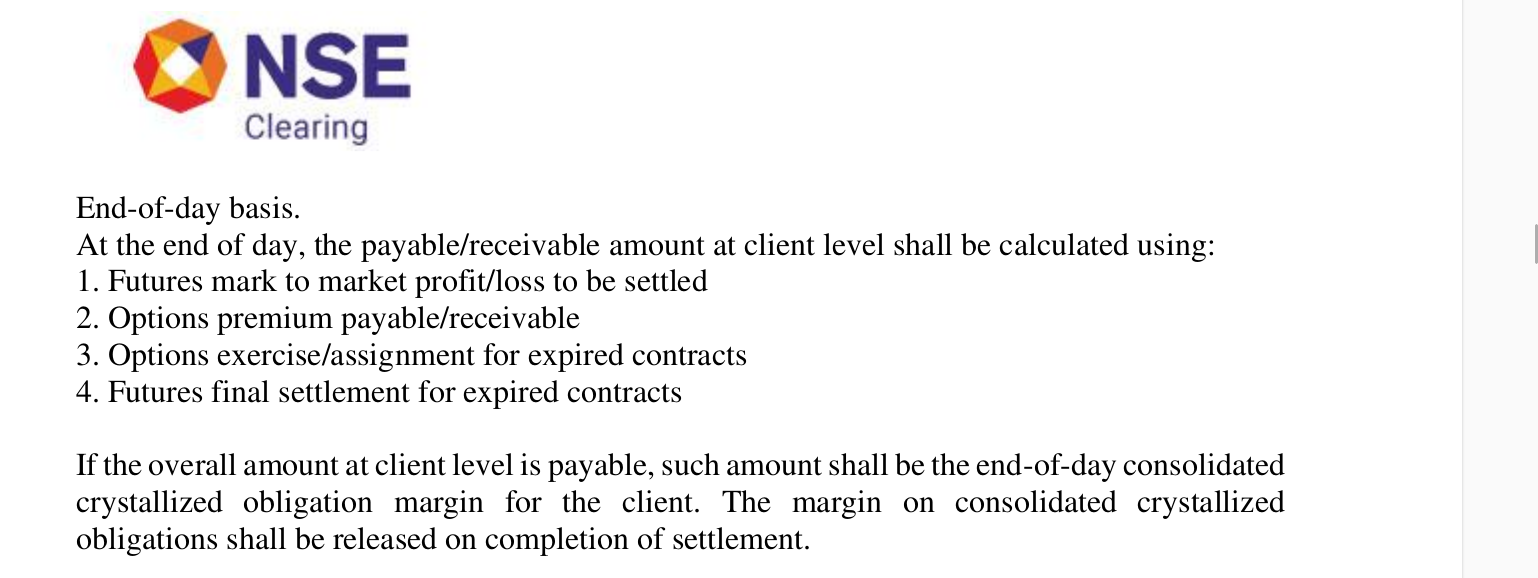 NSE
Clearing

End-of-day basis.
At the end of day, the payable/receivable amount at client level shall be calculated using:
1. Futures mark to market profit/loss to be settled
2. Options premium payable/receivable
3. Options exercise/assignment for expired contracts
4. Futures final settlement for expired contracts

If the overall amount at client level is payable, such amount shall be the end-of-day consolidated crystallized obligation margin for the client. The margin on consolidated crystallized obligations shall be released on completion of settlement.